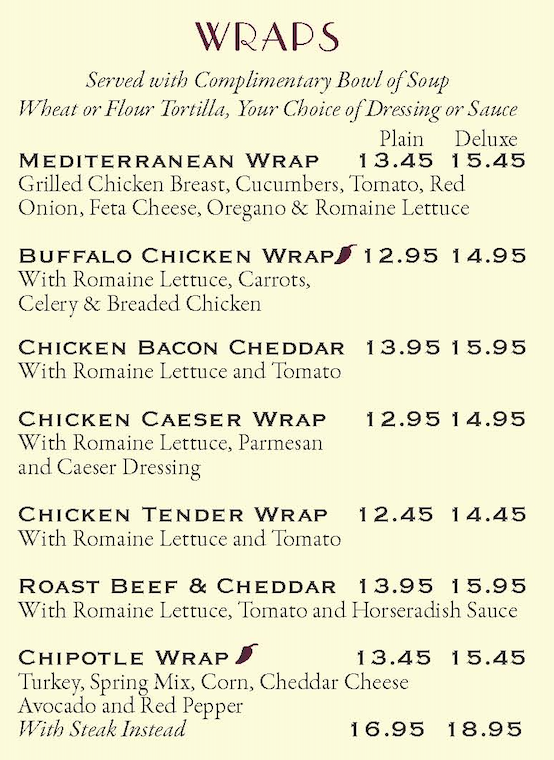 WRAPS

Served with Complimentary Bowl of Soup
Wheat or Flour Tortilla, Your Choice of Dressing or Sauce

Plain Deluxe

MEDITERRANEAN WRAP 13.45 15.45
Grilled Chicken Breast, Cucumbers, Tomato, Red Onion, Feta Cheese, Oregano & Romaine Lettuce

BUFFALO CHICKEN WRAP 12.95 14.95
With Romaine Lettuce, Carrots, Celery & Breaded Chicken

CHICKEN BACON CHEDDAR 13.95 15.95
With Romaine Lettuce and Tomato

CHICKEN CAESER WRAP 12.95 14.95
With Romaine Lettuce, Parmesan and Caeser Dressing

CHICKEN TENDER WRAP 12.45 14.45
With Romaine Lettuce and Tomato

ROAST BEEF & CHEDDAR 13.95 15.95
With Romaine Lettuce, Tomato and Horseradish Sauce

CHIPOTLE WRAP 13.45 15.45
Turkey, Spring Mix, Corn, Cheddar Cheese Avocado and Red Pepper
With Steak Instead 16.95 18.95